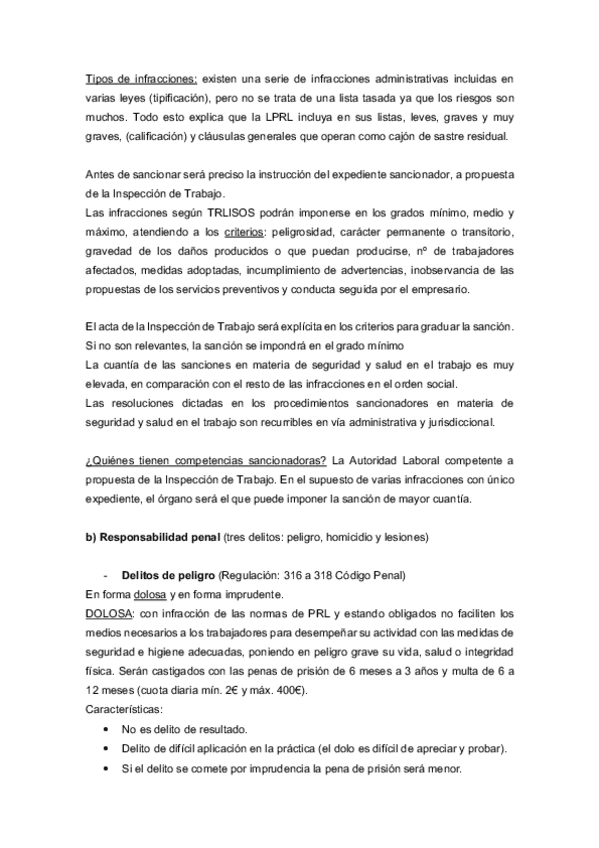 Tipos de infracciones: existen una serie de infracciones administrativas incluidas en varias leyes (tipificación), pero no se trata de una lista tasada ya que los riesgos son muchos. Todo esto explica que la LPRL incluya en sus listas, leves, graves y muy graves, (calificación) y cláusulas generales que operan como cajón de sastre residual.

Antes de sancionar será preciso la instrucción del expediente sancionador, a propuesta de la Inspección de Trabajo.
Las infracciones según TRLISOS podrán imponerse en los grados mínimo, medio y máximo, atendiendo a los criterios: peligrosidad, carácter permanente o transitorio, gravedad de los daños producidos o que puedan producirse, nº de trabajadores afectados, medidas adoptadas, incumplimiento de advertencias, inobservancia de las propuestas de los servicios preventivos y conducta seguida por el empresario.

El acta de la Inspección de Trabajo será explícita en los criterios para graduar la sanción. Si no son relevantes, la sanción se impondrá en el grado mínimo
La cuantía de las sanciones en materia de seguridad y salud en el trabajo es muy elevada, en comparación con el resto de las infracciones en el orden social.
Las resoluciones dictadas en los procedimientos sancionadores en materia de seguridad y salud en el trabajo son recurribles en vía administrativa y jurisdiccional.

¿Quiénes tienen competencias sancionadoras? La Autoridad Laboral competente a propuesta de la Inspección de Trabajo. En el supuesto de varias infracciones con único expediente, el órgano será el que puede imponer la sanción de mayor cuantía.

b) Responsabilidad penal (tres delitos: peligro, homicidio y lesiones)

- Delitos de peligro (Regulación: 316 a 318 Código Penal)
En forma dolosa y en forma imprudente.
DOLOSA: con infracción de las normas de PRL y estando obligados no faciliten los medios necesarios a los trabajadores para desempeñar su actividad con las medidas de seguridad e higiene adecuadas, poniendo en peligro grave su vida, salud o integridad física. Serán castigados con las penas de prisión de 6 meses a 3 años y multa de 6 a 12 meses (cuota diaria mín. 2€ y máx. 400€).
Características:
• No es delito de resultado.
• Delito de difícil aplicación en la práctica (el dolo es difícil de apreciar y probar).
• Si el delito se comete por imprudencia la pena de prisión será menor.